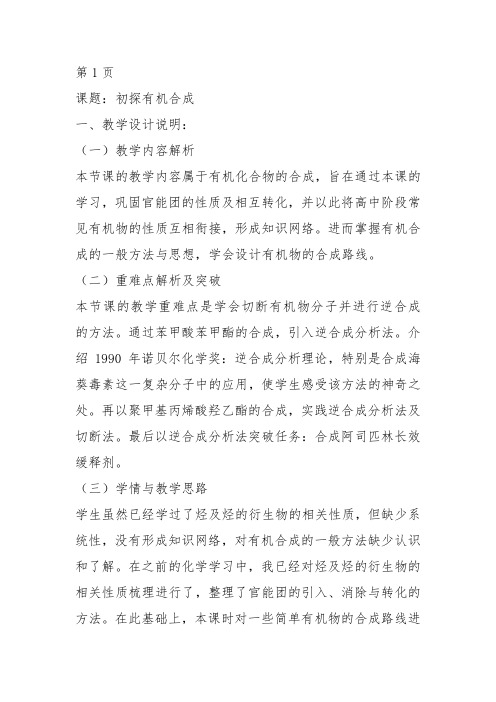 第 1 页

课题：初探有机合成

一、教学设计说明：

（一）教学内容解析

本节课的教学内容属于有机化合物的合成，旨在通过本课的学习，巩固官能团的性质及相互转化，并以此将高中阶段常见有机物的性质互相衔接，形成知识网络。进而掌握有机合成的一般方法与思想，学会设计有机物的合成路线。

（二）重难点解析及突破

本节课的教学重难点是学会切断有机物分子并进行逆合成的方法。通过苯甲酸苯甲酯的合成，引入逆合成分析法。介绍 1990 年诺贝尔化学奖：逆合成分析理论，特别是合成海葵毒素这一复杂分子中的应用，使学生感受该方法的神奇之处。再以聚甲基丙烯酸羟乙酯的合成，实践逆合成分析法及切断法。最后以逆合成分析法突破任务：合成阿司匹林长效缓释剂。

（三）学情与教学思路

学生虽然已经学过了烃及烃的衍生物的相关性质，但缺少系统性，没有形成知识网络，对有机合成的一般方法缺少认识和了解。在之前的化学学习中，我已经对烃及烃的衍生物的相关性质梳理进行了，整理了官能团的引入、消除与转化的方法。在此基础上，本课时对一些简单有机物的合成路线进